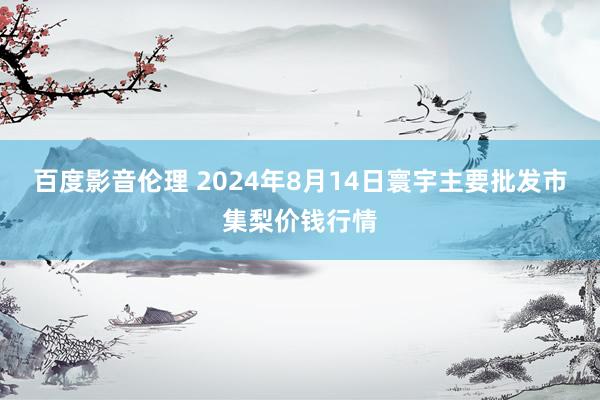 百度影音伦理 2024年8月14日寰宇主要批发市集梨价钱行情